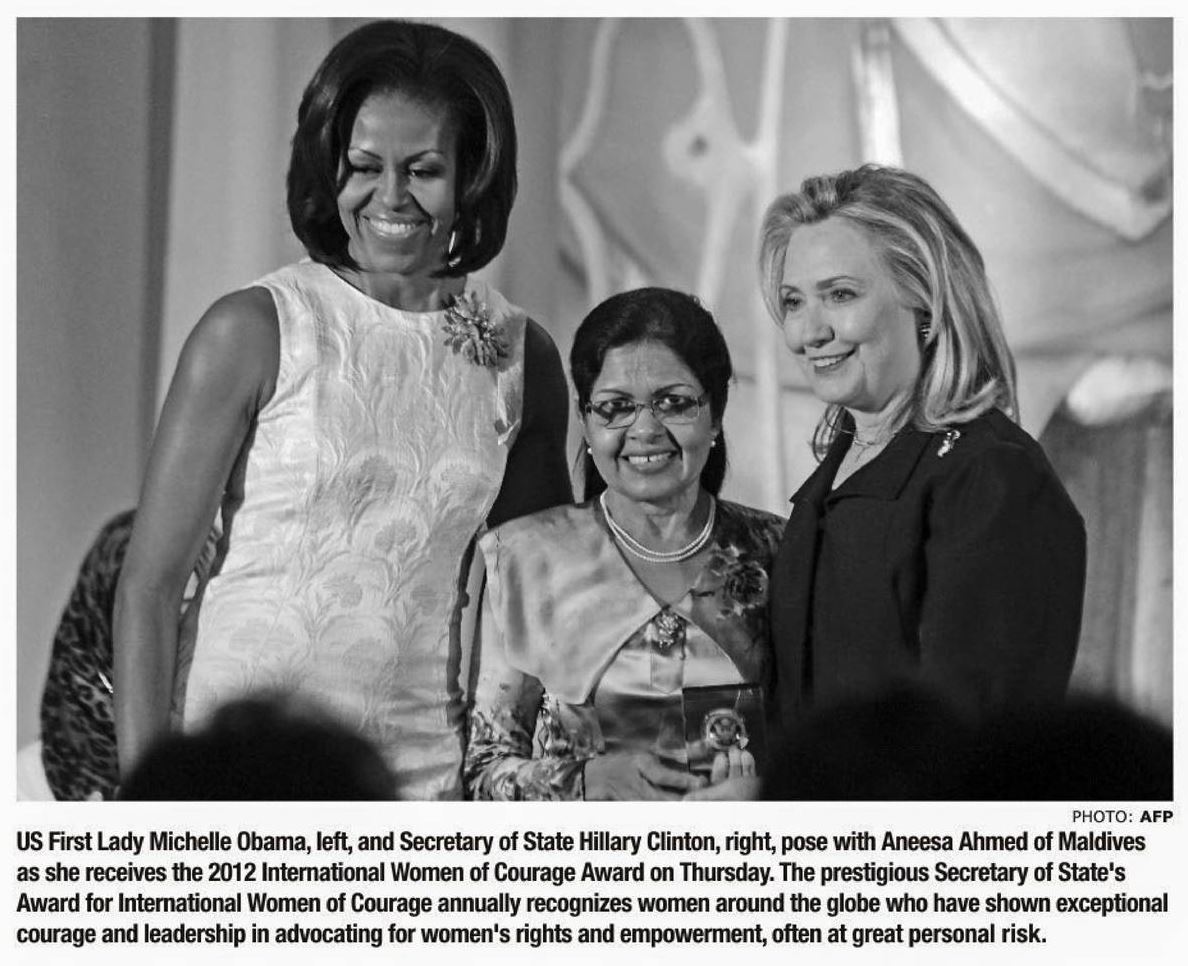 PHOTO: AFP

US First Lady Michelle Obama, left, and Secretary of State Hillary Clinton, right, pose with Aneesa Ahmed of Maldives as she receives the 2012 International Women of Courage Award on Thursday. The prestigious Secretary of State's Award for International Women of Courage annually recognizes women around the globe who have shown exceptional courage and leadership in advocating for women's rights and empowerment, often at great personal risk.